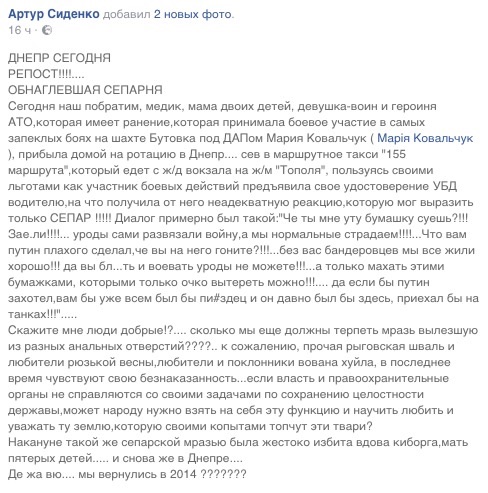 Артур Сиденко добавил 2 новых фото.
16 ч ·

ДНЕПР СЕГОДНЯ
РЕПОСТ!!!!....
ОБНАГЛЕВШАЯ СЕПАРНЯ
Сегодня наш побратим, медик, мама двоих детей, девушка-воин и героиня АТО,которая имеет ранение,которая принимала боевое участие в самых запеклых боях на шахте Бутовка под ДАПом Мария Ковальчук ( Марія Ковальчук ), прибыла домой на ротацию в Днепр.... сев в маршрутное такси "155 маршрута",который едет с ж/д вокзала на ж/м "Тополя", пользуясь своими льготами как участник боевых действий предъявила свое удостоверение УБД водителю,на что получила от него неадекватную реакцию,которую мог выразить только СЕПАР !!!!! Диалог примерно был такой:"Че ты мне уту бумашку суешь?!!! Зае.ли!!!!... уроды сами развязали войну,а мы нормальные страдаем!!!!...Что вам путин плахого сделал,че вы на него гоните?!!!...без вас бандеровцев мы все жили хорошо!!! да вы бл...ть и воевать уроды не можете!!!...а только махать этими бумажками, которыми только очко вытереть можно!!!.... да если бы путин захотел,вам бы уже всем был бы пи#здец и он давно был бы здесь, приехал бы на танках!!!".....
Скажите мне люди добрые!?.... сколько мы еще должны терпеть мразь вылезшую из разных анальных отверстий????.. к сожалению, прочая рыговская шваль и любители рюзькой весны,любители и поклонники вована хуйла, в последнее время чувствуют свою безнаказанность...если власть и правоохранительные органы не справляются со своими задачами по сохранению целостности державы,может народу нужно взять на себя эту функцию и научить любить и уважать ту землю,которую своими копытами топчут эти твари?
Накануне такой же сепарской мразью была жестоко избита вдова киборга,мать пятерых детей..... и снова же в Днепре....
Де жа вю.... мы вернулись в 2014 ???????